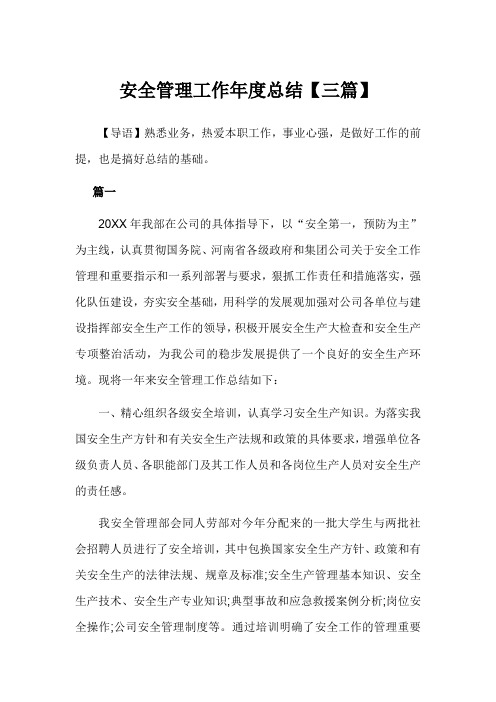 安全管理工作年度总结【三篇】

【导语】熟悉业务，热爱本职工作，事业心强，是做好工作的前提，也是搞好总结的基础。

篇一

20XX 年我部在公司的具体指导下，以“安全第一，预防为主”为主线，认真贯彻国务院、河南省各级政府和集团公司关于安全工作管理和重要指示和一系列部署与要求，狠抓工作责任和措施落实，强化队伍建设，夯实安全基础，用科学的发展观加强对公司各单位与建设指挥部安全生产工作的领导，积极开展安全生产大检查和安全生产专项整治活动，为我公司的稳步发展提供了一个良好的安全生产环境。现将一年来安全管理工作总结如下：

一、精心组织各级安全培训，认真学习安全生产知识。为落实我国安全生产方针和有关安全生产法规和政策的具体要求，增强单位各级负责人员、各职能部门及其工作人员和各岗位生产人员对安全生产的责任感。

我安全管理部会同人劳部对今年分配来的一批大学生与两批社会招聘人员进行了安全培训，其中包换国家安全生产方针、政策和有关安全生产的法律法规、规章及标准;安全生产管理基本知识、安全生产技术、安全生产专业知识;典型事故和应急救援案例分析;岗位安全操作;公司安全管理制度等。通过培训明确了安全工作的管理重要